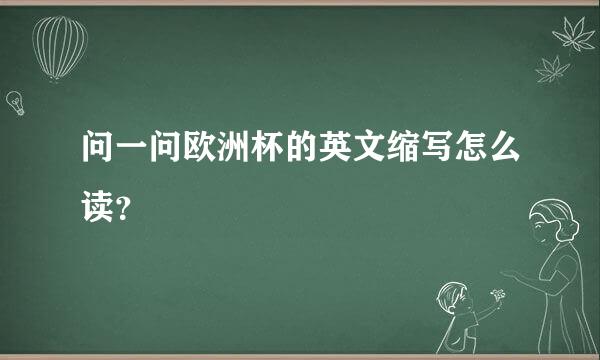 问一问欧洲杯的英文缩写怎么读?